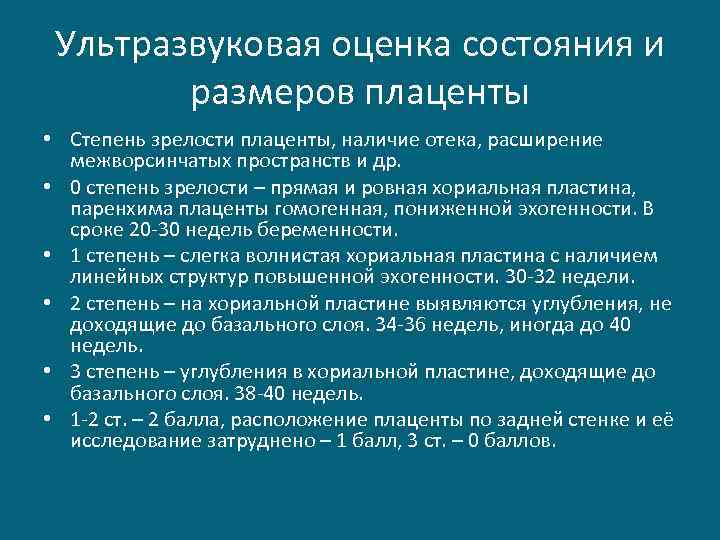 Ультразвуковая оценка состояния и размеров плаценты

• Степень зрелости плаценты, наличие отека, расширение межворсинчатых пространств и др.
• 0 степень зрелости – прямая и ровная хориальная пластина, паренхима плаценты гомогенная, пониженной эхогенности. В сроке 20-30 недель беременности.
• 1 степень – слегка волнистая хориальная пластина с наличием линейных структур повышенной эхогенности. 30-32 недели.
• 2 степень – на хориальной пластине выявляются углубления, не доходящие до базального слоя. 34-36 недель, иногда до 40 недель.
• 3 степень – углубления в хориальной пластине, доходящие до базального слоя. 38-40 недель.
• 1-2 ст. – 2 балла, расположение плаценты по задней стенке и её исследование затруднено – 1 балл, 3 ст. – 0 баллов.